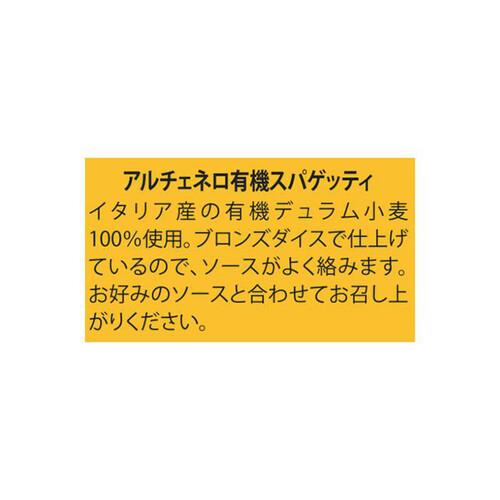 アルチェネロ有機スパゲッティ

イタリア産の有機デュラム小麦100%使用。ブロンズダイスで仕上げているので、ソースがよく絡みます。お好みのソースと合わせてお召し上がりください。